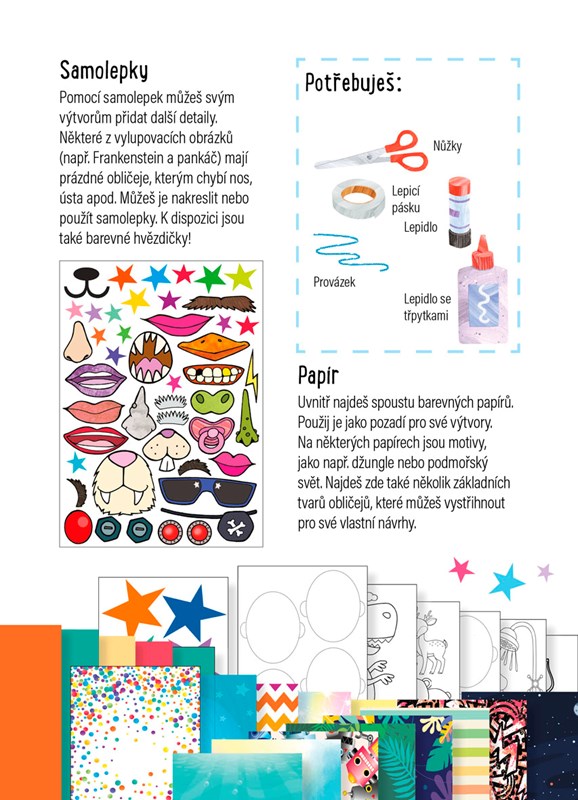 Samolepky

Pomocí samolepek můžeš svým výtvorům přidat další detaily. Některé z vylupovacích obrázků (např. Frankenstein a pankáč) mají prázdné obličeje, kterým chybí nos, ústa apod. Můžeš je nakreslit nebo použít samolepky. K dispozici jsou také barevné hvězdičky!

Potřebuješ:

Nůžky

Lepicí pásku

Lepidlo

Provázek

Lepidlo se třpytkami

Papír

Uvnitř najdeš spoustu barevných papírů. Použij je jako pozadí pro své výtvory. Na některých papírech jsou motivy, jako např. džungle nebo podmořský svět. Najdeš zde také několik základních tvarů obličejů, které můžeš vystřihnout pro své vlastní návrhy.